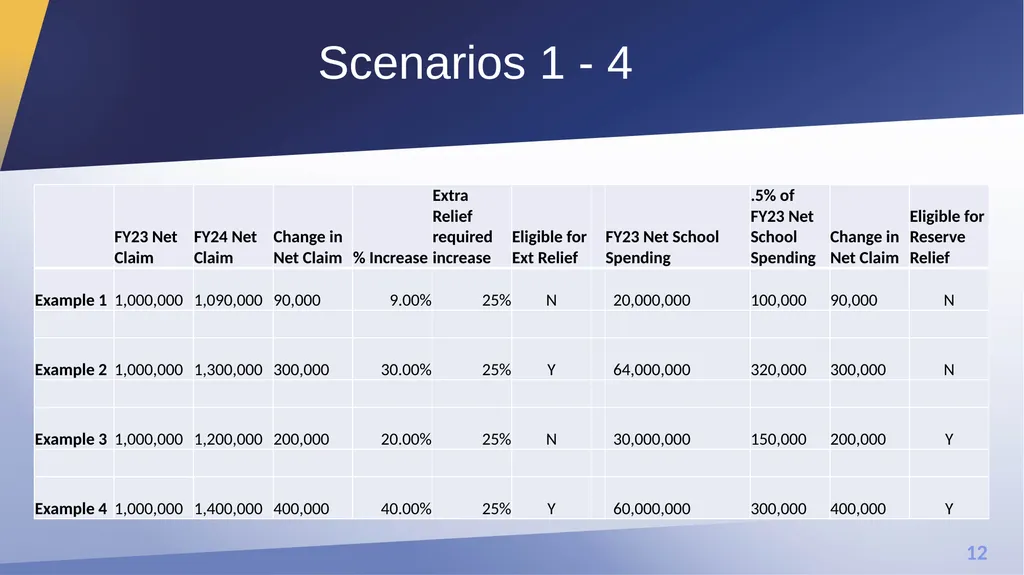 Scenarios 1 - 4

| | FY23 Net Claim | FY24 Net Claim | Change in Net Claim | % Increase | Extra Relief required increase | Eligible for Ext Relief | | FY23 Net School Spending | .5% of FY23 Net School Spending | Change in Net Claim | Eligible for Reserve Relief |
|---|---|---|---|---|---|---|---|---|---|---|---|
| Example 1 | 1,000,000 | 1,090,000 | 90,000 | 9.00% | 25% | N | | 20,000,000 | 100,000 | 90,000 | N |
| | | | | | | | | | | | |
| Example 2 | 1,000,000 | 1,300,000 | 300,000 | 30.00% | 25% | Y | | 64,000,000 | 320,000 | 300,000 | N |
| | | | | | | | | | | | |
| Example 3 | 1,000,000 | 1,200,000 | 200,000 | 20.00% | 25% | N | | 30,000,000 | 150,000 | 200,000 | Y |
| | | | | | | | | | | | |
| Example 4 | 1,000,000 | 1,400,000 | 400,000 | 40.00% | 25% | Y | | 60,000,000 | 300,000 | 400,000 | Y |

12